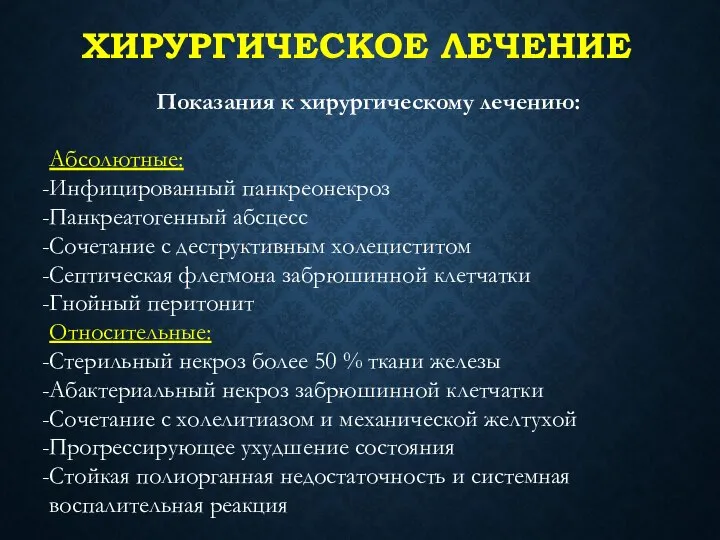 ХИРУРГИЧЕСКОЕ ЛЕЧЕНИЕ

Показания к хирургическому лечению:

Абсолютные:
-Инфицированный панкреонекроз
-Панкреатогенный абсцесс
-Сочетание с деструктивным холециститом
-Септическая флегмона забрюшинной клетчатки
-Гнойный перитонит
Относительные:
-Стерильный некроз более 50 % ткани железы
-Абактериальный некроз забрюшинной клетчатки
-Сочетание с холелитиазом и механической желтухой
-Прогрессирующее ухудшение состояния
-Стойкая полиорганная недостаточность и системная воспалительная реакция